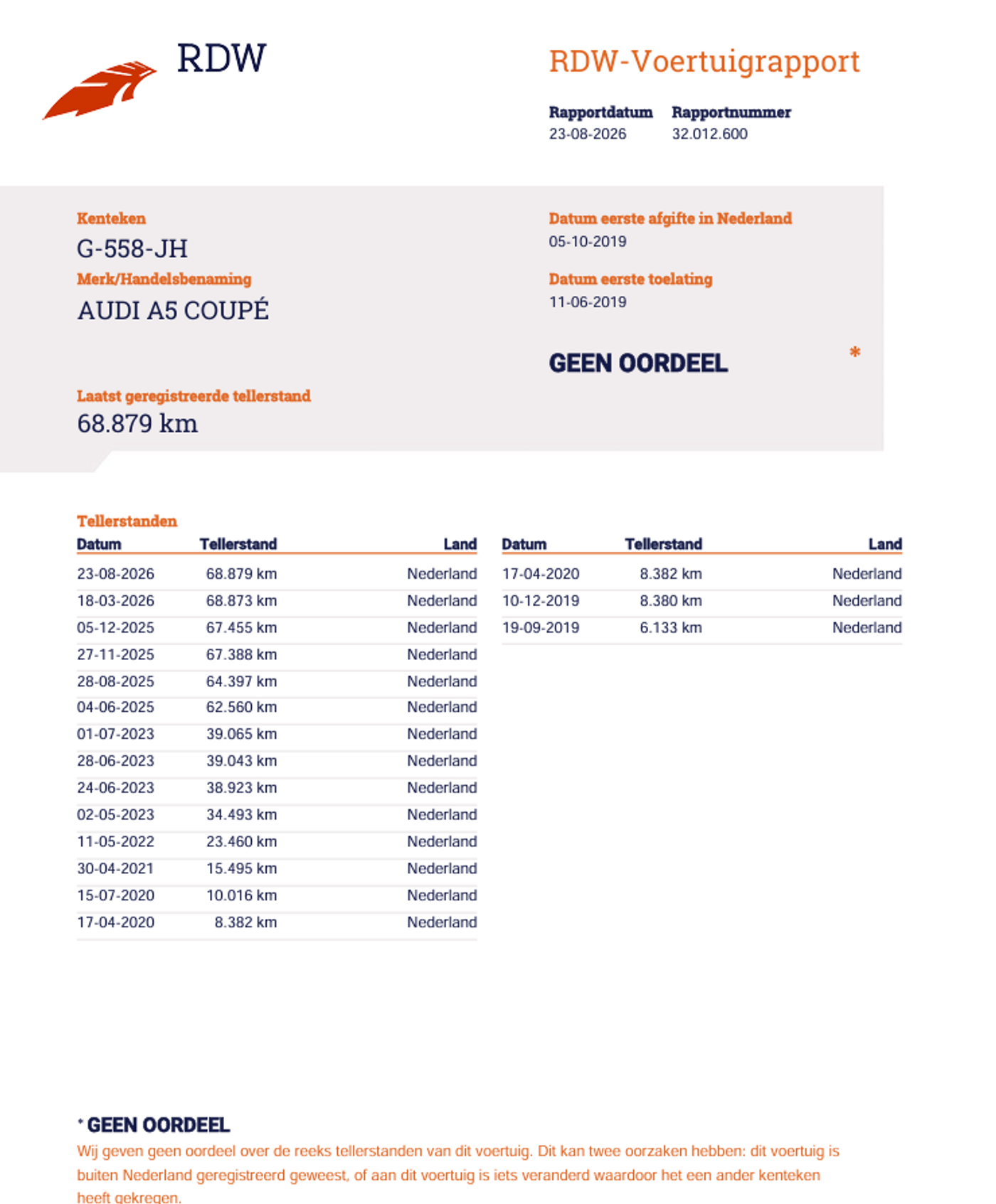 RDW

RDW-Voertuigrapport

Rapportdatum
23-08-2026

Rapportnummer
32.012.600

Kenteken
G-558-JH

Merk/Handelsbenaming
AUDI A5 COUPÉ

Laatst geregistreerde tellerstand
68.879 km

Datum eerste afgifte in Nederland
05-10-2019

Datum eerste toelating
11-06-2019

GEEN OORDEEL *

Tellerstanden

| Datum | Tellerstand | Land |
|---|---|---|
| 23-08-2026 | 68.879 km | Nederland |
| 18-03-2026 | 68.873 km | Nederland |
| 05-12-2025 | 67.455 km | Nederland |
| 27-11-2025 | 67.388 km | Nederland |
| 28-08-2025 | 64.397 km | Nederland |
| 04-06-2025 | 62.560 km | Nederland |
| 01-07-2023 | 39.065 km | Nederland |
| 28-06-2023 | 39.043 km | Nederland |
| 24-06-2023 | 38.923 km | Nederland |
| 02-05-2023 | 34.493 km | Nederland |
| 11-05-2022 | 23.460 km | Nederland |
| 30-04-2021 | 15.495 km | Nederland |
| 15-07-2020 | 10.016 km | Nederland |
| 17-04-2020 | 8.382 km | Nederland |

| Datum | Tellerstand | Land |
|---|---|---|
| 17-04-2020 | 8.382 km | Nederland |
| 10-12-2019 | 8.380 km | Nederland |
| 19-09-2019 | 6.133 km | Nederland |

* GEEN OORDEEL
Wij geven geen oordeel over de reeks tellerstanden van dit voertuig. Dit kan twee oorzaken hebben: dit voertuig is buiten Nederland geregistreerd geweest, of aan dit voertuig is iets veranderd waardoor het een ander kenteken heeft gekregen.